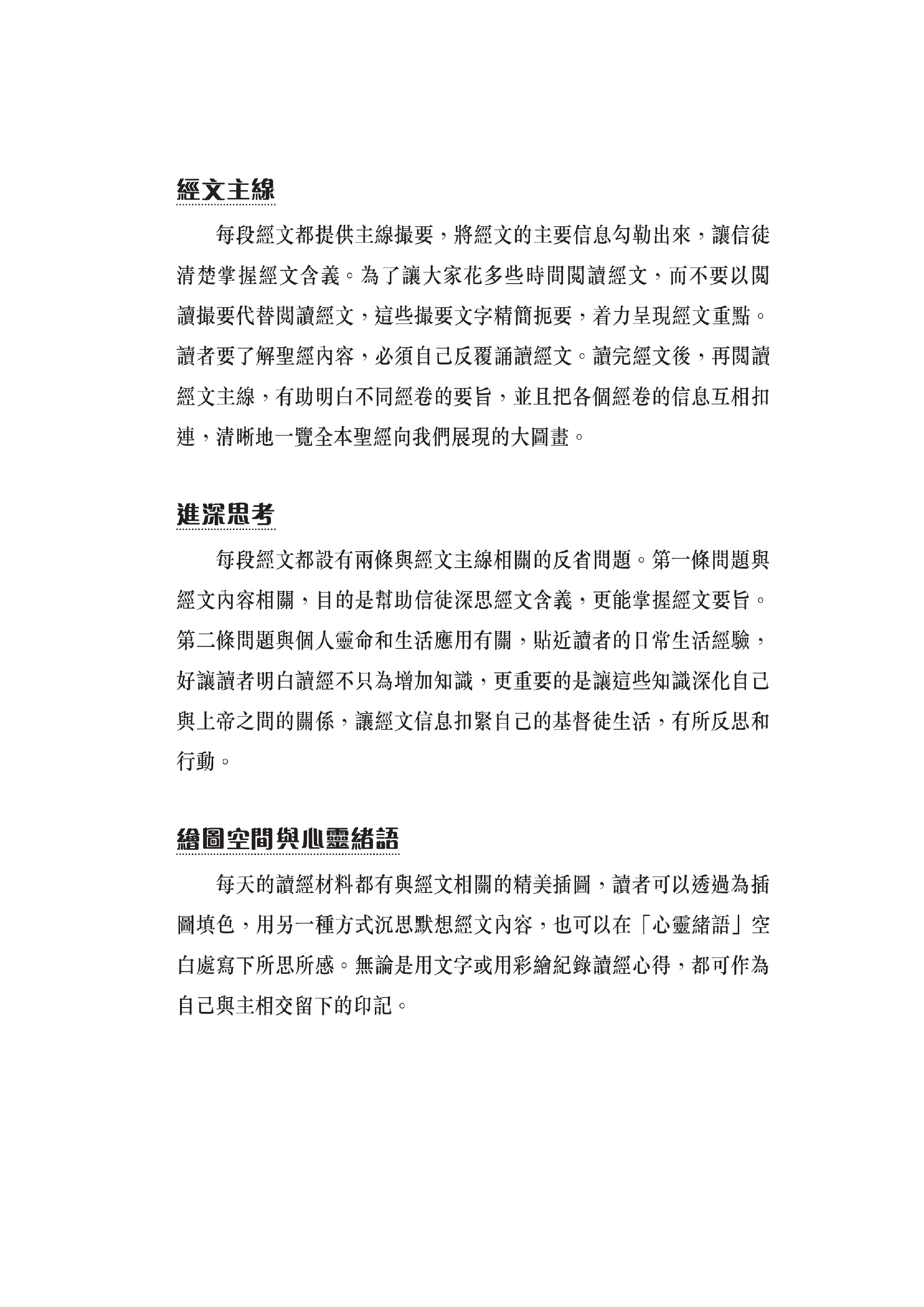 經文主線

每段經文都提供主線撮要，將經文的主要信息勾勒出來，讓信徒清楚掌握經文含義。為了讓大家花多些時間閱讀經文，而不要以閱讀撮要代替閱讀經文，這些撮要文字精簡扼要，着力呈現經文重點。讀者要了解聖經內容，必須自己反覆誦讀經文。讀完經文後，再閱讀經文主線，有助明白不同經卷的要旨，並且把各個經卷的信息互相扣連，清晰地一覽全本聖經向我們展現的大圖畫。

進深思考

每段經文都設有兩條與經文主線相關的反省問題。第一條問題與經文內容相關，目的是幫助信徒深思經文含義，更能掌握經文要旨。第二條問題與個人靈命和生活應用有關，貼近讀者的日常生活經驗，好讓讀者明白讀經不只為增加知識，更重要的是讓這些知識深化自己與上帝之間的關係，讓經文信息扣緊自己的基督徒生活，有所反思和行動。

繪圖空間與心靈緒語

每天的讀經材料都有與經文相關的精美插圖，讀者可以透過為插圖填色，用另一種方式沉思默想經文內容，也可以在「心靈緒語」空白處寫下所思所感。無論是用文字或用彩繪紀錄讀經心得，都可作為自己與主相交留下的印記。